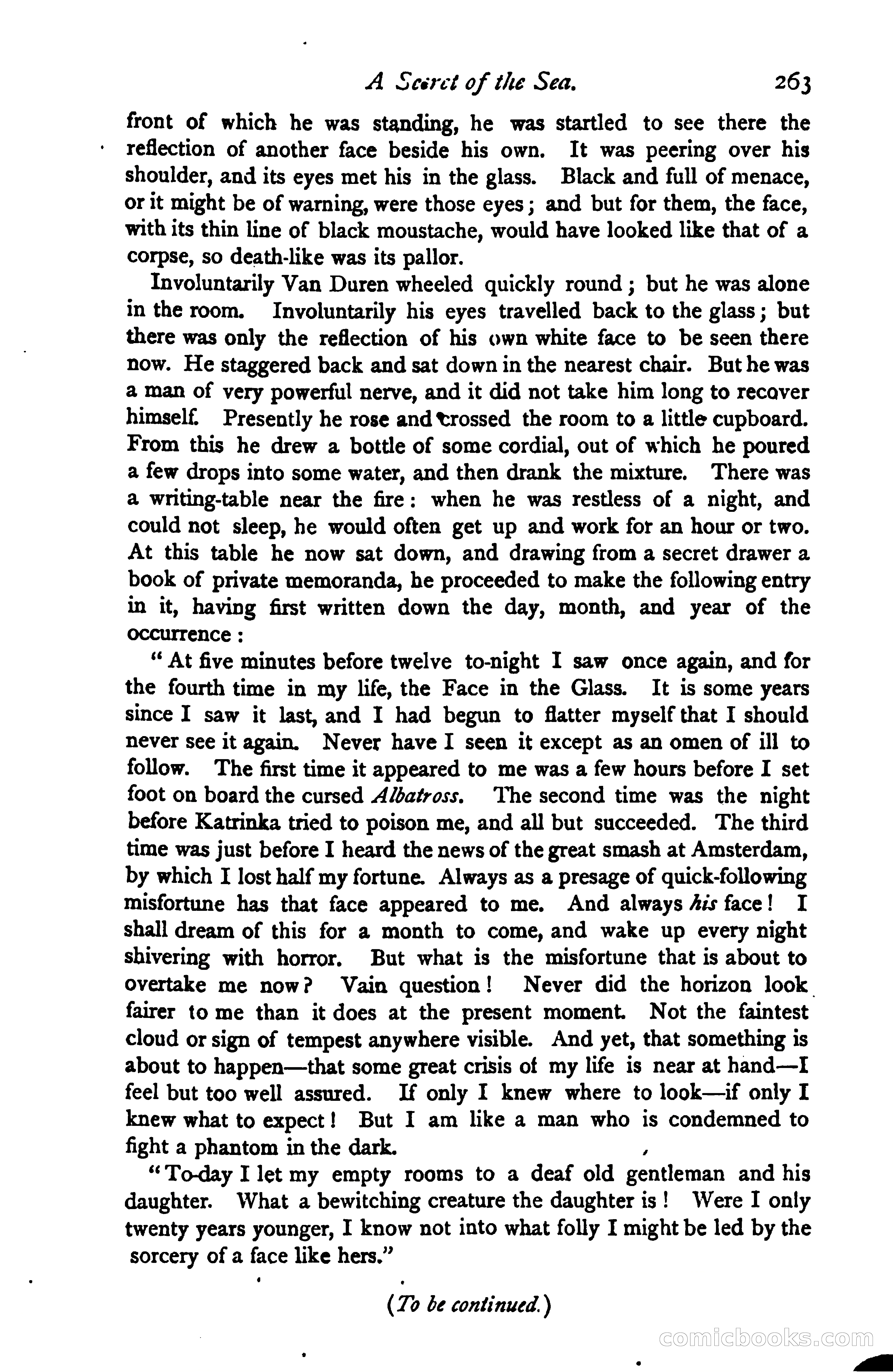 A Secret of the Sea. 263

front of which he was standing, he was startled to see there the reflection of another face beside his own. It was peering over his shoulder, and its eyes met his in the glass. Black and full of menace, or it might be of warning, were those eyes; and but for them, the face, with its thin line of black moustache, would have looked like that of a corpse, so death-like was its pallor.

Involuntarily Van Duren wheeled quickly round; but he was alone in the room. Involuntarily his eyes travelled back to the glass; but there was only the reflection of his own white face to be seen there now. He staggered back and sat down in the nearest chair. But he was a man of very powerful nerve, and it did not take him long to recover himself. Presently he rose and crossed the room to a little cupboard. From this he drew a bottle of some cordial, out of which he poured a few drops into some water, and then drank the mixture. There was a writing-table near the fire: when he was restless of a night, and could not sleep, he would often get up and work for an hour or two. At this table he now sat down, and drawing from a secret drawer a book of private memoranda, he proceeded to make the following entry in it, having first written down the day, month, and year of the occurrence:

"At five minutes before twelve to-night I saw once again, and for the fourth time in my life, the Face in the Glass. It is some years since I saw it last, and I had begun to flatter myself that I should never see it again. Never have I seen it except as an omen of ill to follow. The first time it appeared to me was a few hours before I set foot on board the cursed Albatross. The second time was the night before Katrinka tried to poison me, and all but succeeded. The third time was just before I heard the news of the great smash at Amsterdam, by which I lost half my fortune. Always as a presage of quick-following misfortune has that face appeared to me. And always his face! I shall dream of this for a month to come, and wake up every night shivering with horror. But what is the misfortune that is about to overtake me now? Vain question! Never did the horizon look fairer to me than it does at the present moment. Not the faintest cloud or sign of tempest anywhere visible. And yet, that something is about to happen—that some great crisis of my life is near at hand—I feel but too well assured. If only I knew where to look—if only I knew what to expect! But I am like a man who is condemned to fight a phantom in the dark.

"To-day I let my empty rooms to a deaf old gentleman and his daughter. What a bewitching creature the daughter is! Were I only twenty years younger, I know not into what folly I might be led by the sorcery of a face like hers."

(To be continued.)

comicbooks.com